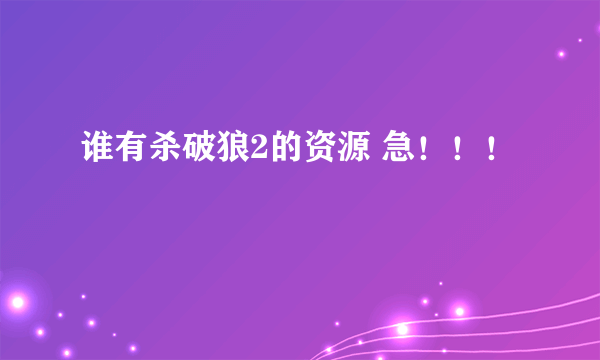 谁有杀破狼2的资源 急！！！